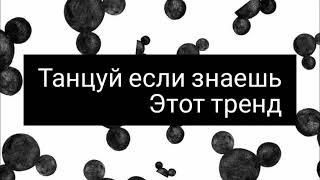 Танцуй если знаешь
Этот тренд